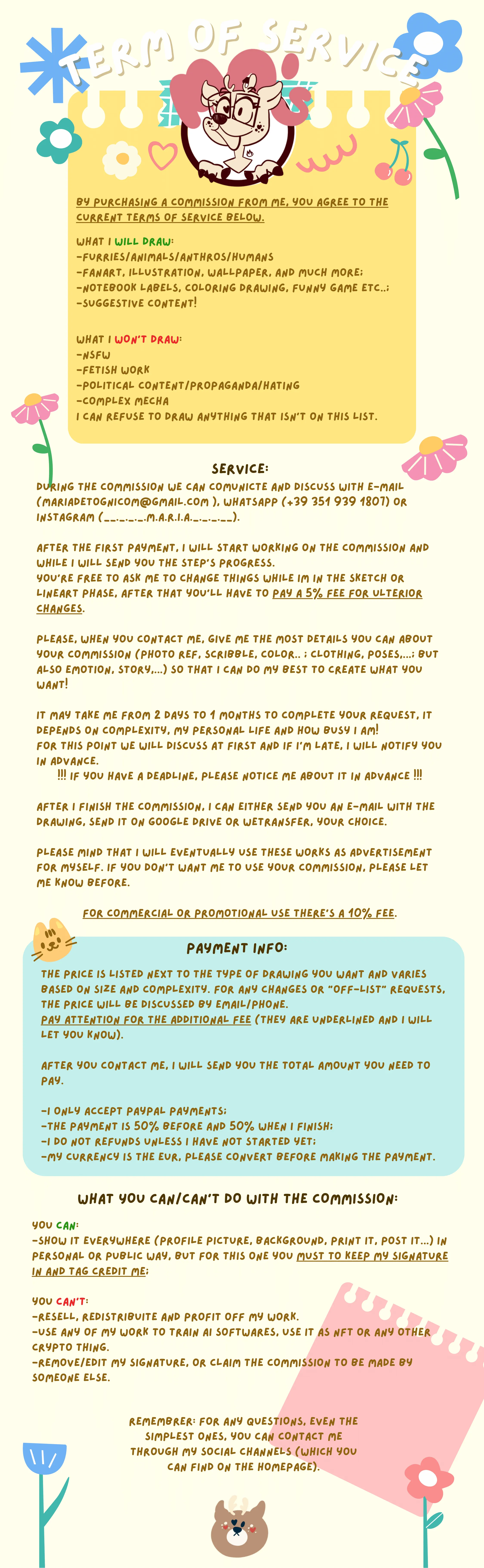 TERM OF SERVICE

BY PURCHASING A COMMISSION FROM ME, YOU AGREE TO THE CURRENT TERMS OF SERVICE BELOW.

WHAT I WILL DRAW:
-FURRIES/ANIMALS/ANTHROS/HUMANS
-FANART, ILLUSTRATION, WALLPAPER, AND MUCH MORE;
-NOTEBOOK LABELS, COLORING DRAWING, FUNNY GAME ETC..;
-SUGGESTIVE CONTENT!

WHAT I WON'T DRAW:
-NSFW
-FETISH WORK
-POLITICAL CONTENT/PROPAGANDA/HATING
-COMPLEX MECHA
I CAN REFUSE TO DRAW ANYTHING THAT ISN'T ON THIS LIST.

SERVICE:
DURING THE COMMISSION WE CAN COMUNICTE AND DISCUSS WITH E-MAIL (MARIADETOGNICOM@GMAIL.COM ), WHATSAPP (+39 351 939 1807) OR INSTAGRAM (__._._._.M.A.R.I.A._._._.__).

AFTER THE FIRST PAYMENT, I WILL START WORKING ON THE COMMISSION AND WHILE I WILL SEND YOU THE STEP'S PROGRESS.
YOU'RE FREE TO ASK ME TO CHANGE THINGS WHILE IM IN THE SKETCH OR LINEART PHASE, AFTER THAT YOU'LL HAVE TO PAY A 5% FEE FOR ULTERIOR CHANGES.

PLEASE, WHEN YOU CONTACT ME, GIVE ME THE MOST DETAILS YOU CAN ABOUT YOUR COMMISSION (PHOTO REF, SCRIBBLE, COLOR.. ; CLOTHING, POSES,...; BUT ALSO EMOTION, STORY,...) SO THAT I CAN DO MY BEST TO CREATE WHAT YOU WANT!

IT MAY TAKE ME FROM 2 DAYS TO 1 MONTHS TO COMPLETE YOUR REQUEST, IT DEPENDS ON COMPLEXITY, MY PERSONAL LIFE AND HOW BUSY I AM!
FOR THIS POINT WE WILL DISCUSS AT FIRST AND IF I'M LATE, I WILL NOTIFY YOU IN ADVANCE.
!!! IF YOU HAVE A DEADLINE, PLEASE NOTICE ME ABOUT IT IN ADVANCE !!!

AFTER I FINISH THE COMMISSION, I CAN EITHER SEND YOU AN E-MAIL WITH THE DRAWING, SEND IT ON GOOGLE DRIVE OR WETRANSFER, YOUR CHOICE.

PLEASE MIND THAT I WILL EVENTUALLY USE THESE WORKS AS ADVERTISEMENT FOR MYSELF. IF YOU DON'T WANT ME TO USE YOUR COMMISSION, PLEASE LET ME KNOW BEFORE.

FOR COMMERCIAL OR PROMOTIONAL USE THERE'S A 10% FEE.

PAYMENT INFO:
THE PRICE IS LISTED NEXT TO THE TYPE OF DRAWING YOU WANT AND VARIES BASED ON SIZE AND COMPLEXITY. FOR ANY CHANGES OR "OFF-LIST" REQUESTS, THE PRICE WILL BE DISCUSSED BY EMAIL/PHONE.
PAY ATTENTION FOR THE ADDITIONAL FEE (THEY ARE UNDERLINED AND I WILL LET YOU KNOW).

AFTER YOU CONTACT ME, I WILL SEND YOU THE TOTAL AMOUNT YOU NEED TO PAY.

-I ONLY ACCEPT PAYPAL PAYMENTS;
-THE PAYMENT IS 50% BEFORE AND 50% WHEN I FINISH;
-I DO NOT REFUNDS UNLESS I HAVE NOT STARTED YET;
-MY CURRENCY IS THE EUR, PLEASE CONVERT BEFORE MAKING THE PAYMENT.

WHAT YOU CAN/CAN'T DO WITH THE COMMISSION:
YOU CAN:
-SHOW IT EVERYWHERE (PROFILE PICTURE, BACKGROUND, PRINT IT, POST IT...) IN PERSONAL OR PUBLIC WAY, BUT FOR THIS ONE YOU MUST TO KEEP MY SIGNATURE IN AND TAG CREDIT ME;

YOU CAN'T:
-RESELL, REDISTRIBUITE AND PROFIT OFF MY WORK.
-USE ANY OF MY WORK TO TRAIN AI SOFTWARES, USE IT AS NFT OR ANY OTHER CRYPTO THING.
-REMOVE/EDIT MY SIGNATURE, OR CLAIM THE COMMISSION TO BE MADE BY SOMEONE ELSE.

REMEMBRER: FOR ANY QUESTIONS, EVEN THE SIMPLEST ONES, YOU CAN CONTACT ME THROUGH MY SOCIAL CHANNELS (WHICH YOU CAN FIND ON THE HOMEPAGE).